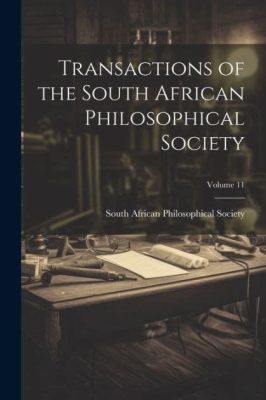 Transactions of the South African Philosophical Society

Volume 11

South African Philosophical Society